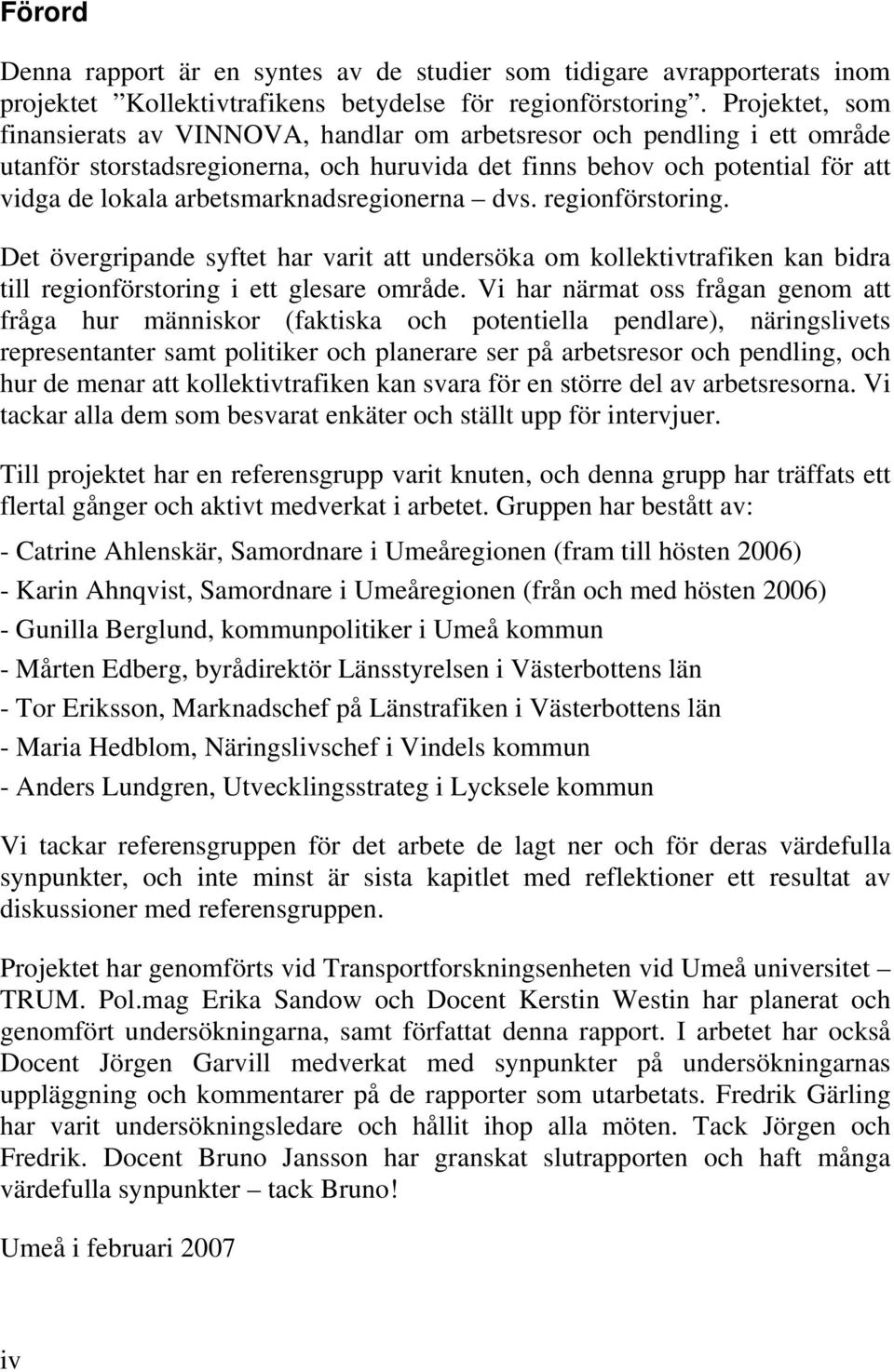 Förord

Denna rapport är en syntes av de studier som tidigare avrapporterats inom projektet ”Kollektivtrafikens betydelse för regionförstoring”. Projektet, som finansierats av VINNOVA, handlar om arbetsresor och pendling i ett område utanför storstadsregionerna, och huruvida det finns behov och potential för att vidga de lokala arbetsmarknadsregionerna – dvs. regionförstoring.

Det övergripande syftet har varit att undersöka om kollektivtrafiken kan bidra till regionförstoring i ett glesare område. Vi har närmat oss frågan genom att fråga hur människor (faktiska och potentiella pendlare), näringslivets representanter samt politiker och planerare ser på arbetsresor och pendling, och hur de menar att kollektivtrafiken kan svara för en större del av arbetsresorna. Vi tackar alla dem som besvarat enkäter och ställt upp för intervjuer.

Till projektet har en referensgrupp varit knuten, och denna grupp har träffats ett flertal gånger och aktivt medverkat i arbetet. Gruppen har bestått av:

- Catrine Ahlenskär, Samordnare i Umeåregionen (fram till hösten 2006)

- Karin Ahnqvist, Samordnare i Umeåregionen (från och med hösten 2006)

- Gunilla Berglund, kommunpolitiker i Umeå kommun

- Mårten Edberg, byrådirektör Länsstyrelsen i Västerbottens län

- Tor Eriksson, Marknadschef på Länstrafiken i Västerbottens län

- Maria Hedblom, Näringslivschef i Vindels kommun

- Anders Lundgren, Utvecklingsstrateg i Lycksele kommun

Vi tackar referensgruppen för det arbete de lagt ner och för deras värdefulla synpunkter, och inte minst är sista kapitlet med reflektioner ett resultat av diskussioner med referensgruppen.

Projektet har genomförts vid Transportforskningsenheten vid Umeå universitet – TRUM. Pol.mag Erika Sandow och Docent Kerstin Westin har planerat och genomfört undersökningarna, samt författat denna rapport. I arbetet har också Docent Jörgen Garvill medverkat med synpunkter på undersökningarnas uppläggning och kommentarer på de rapporter som utarbetats. Fredrik Gärling har varit undersökningsledare och hållit ihop alla möten. Tack Jörgen och Fredrik. Docent Bruno Jansson har granskat slutrapporten och haft många värdefulla synpunkter – tack Bruno!

Umeå i februari 2007

iv